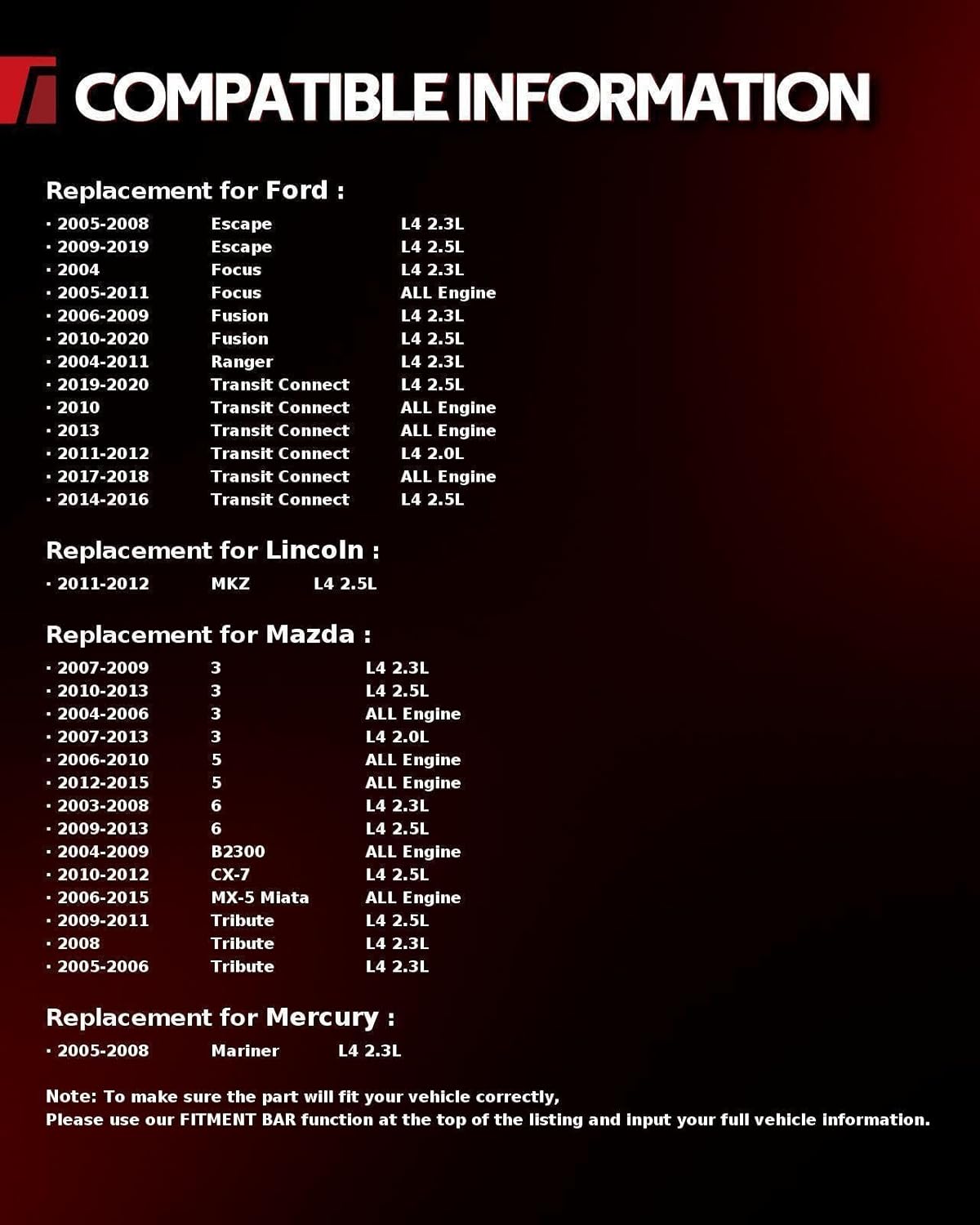 COMPATIBLE INFORMATION

Replacement for Ford :

· 2005-2008 Escape L4 2.3L
· 2009-2019 Escape L4 2.5L
· 2004 Focus L4 2.3L
· 2005-2011 Focus ALL Engine
· 2006-2009 Fusion L4 2.3L
· 2010-2020 Fusion L4 2.5L
· 2004-2011 Ranger L4 2.3L
· 2019-2020 Transit Connect L4 2.5L
· 2010 Transit Connect ALL Engine
· 2013 Transit Connect ALL Engine
· 2011-2012 Transit Connect L4 2.0L
· 2017-2018 Transit Connect ALL Engine
· 2014-2016 Transit Connect L4 2.5L

Replacement for Lincoln :

· 2011-2012 MKZ L4 2.5L

Replacement for Mazda :

· 2007-2009 3 L4 2.3L
· 2010-2013 3 L4 2.5L
· 2004-2006 3 ALL Engine
· 2007-2013 3 L4 2.0L
· 2006-2010 5 ALL Engine
· 2012-2015 5 ALL Engine
· 2003-2008 6 L4 2.3L
· 2009-2013 6 L4 2.5L
· 2004-2009 B2300 ALL Engine
· 2010-2012 CX-7 L4 2.5L
· 2006-2015 MX-5 Miata ALL Engine
· 2009-2011 Tribute L4 2.5L
· 2008 Tribute L4 2.3L
· 2005-2006 Tribute L4 2.3L

Replacement for Mercury :

· 2005-2008 Mariner L4 2.3L

Note: To make sure the part will fit your vehicle correctly,
Please use our FITMENT BAR function at the top of the listing and input your full vehicle information.